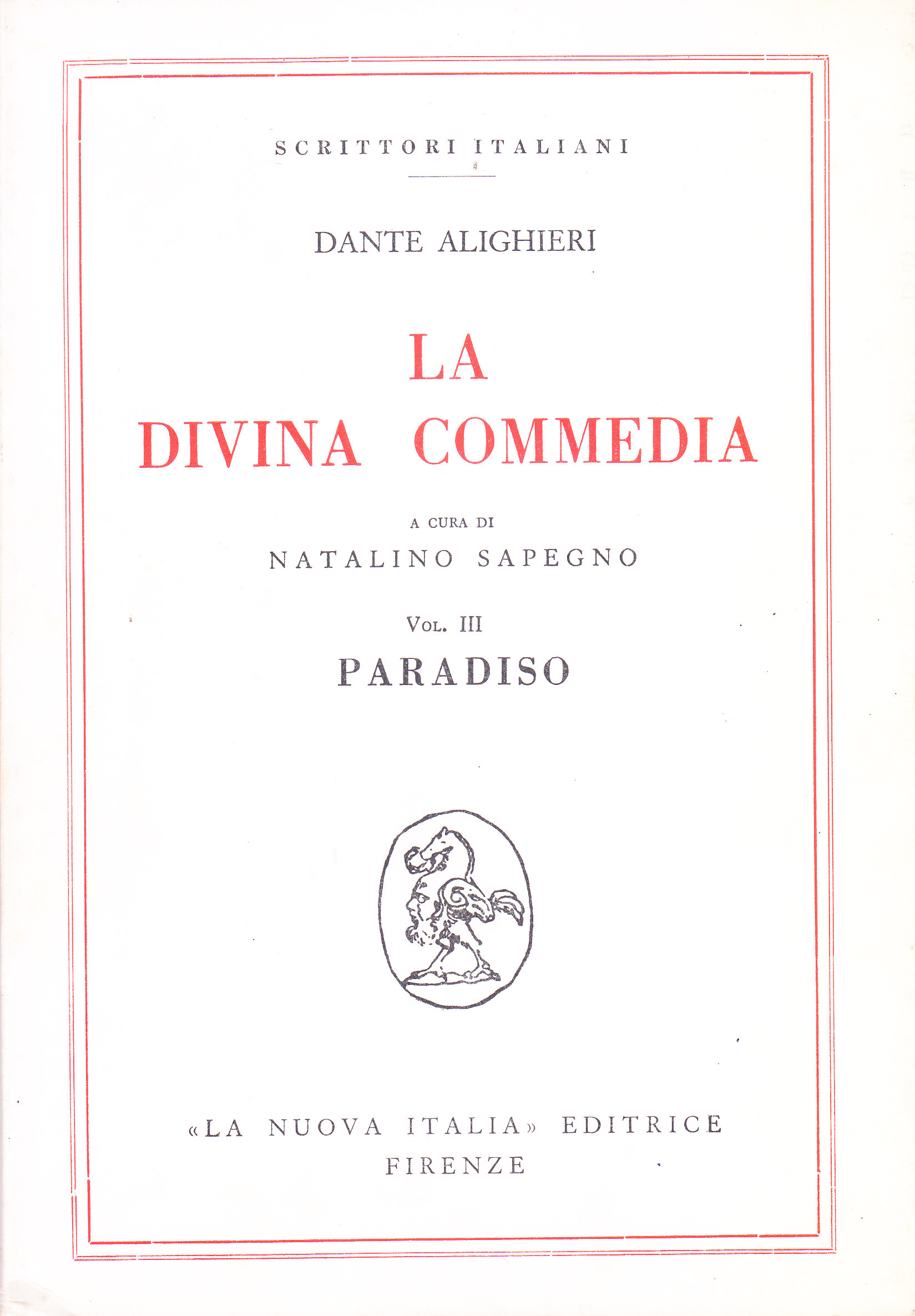 SCRITTORI ITALIANI

DANTE ALIGHIERI

LA
DIVINA COMMEDIA

A CURA DI
NATALINO SAPEGNO

VOL. III
PARADISO

«LA NUOVA ITALIA» EDITRICE
FIRENZE